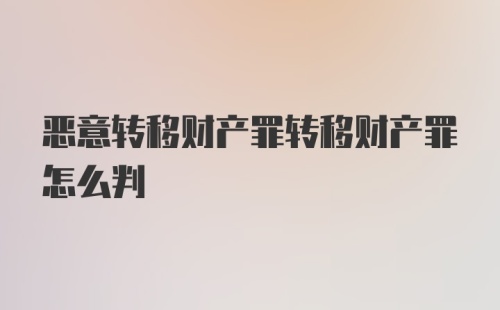 恶意转移财产罪转移财产罪怎么判